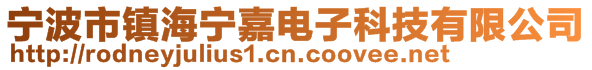 宁波市镇海宁嘉电子科技有限公司
http://rodneyjulius1.cn.coovee.net